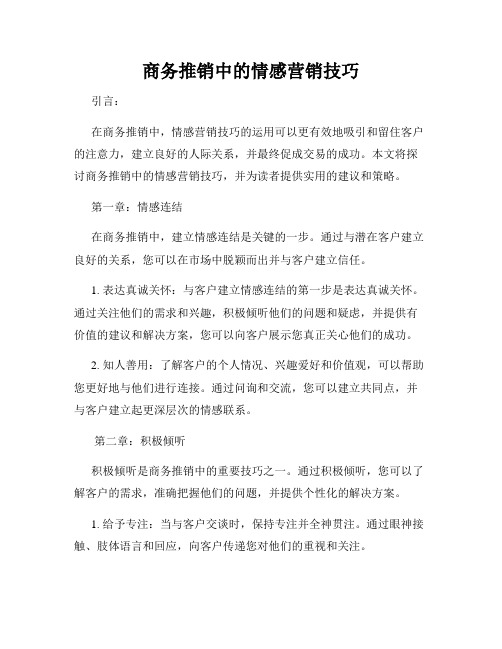 商务推销中的情感营销技巧

引言：

在商务推销中，情感营销技巧的运用可以更有效地吸引和留住客户的注意力，建立良好的人际关系，并最终促成交易的成功。本文将探讨商务推销中的情感营销技巧，并为读者提供实用的建议和策略。

第一章：情感连结

在商务推销中，建立情感连结是关键的一步。通过与潜在客户建立良好的关系，您可以在市场中脱颖而出并与客户建立信任。

1. 表达真诚关怀：与客户建立情感连结的第一步是表达真诚关怀。通过关注他们的需求和兴趣，积极倾听他们的问题和疑虑，并提供有价值的建议和解决方案，您可以向客户展示您真正关心他们的成功。

2. 知人善用：了解客户的个人情况、兴趣爱好和价值观，可以帮助您更好地与他们进行连接。通过问询和交流，您可以建立共同点，并与客户建立起更深层次的情感联系。

第二章：积极倾听

积极倾听是商务推销中的重要技巧之一。通过积极倾听，您可以了解客户的需求，准确把握他们的问题，并提供个性化的解决方案。

1. 给予专注：当与客户交谈时，保持专注并全神贯注。通过眼神接触、肢体语言和回应，向客户传递您对他们的重视和关注。